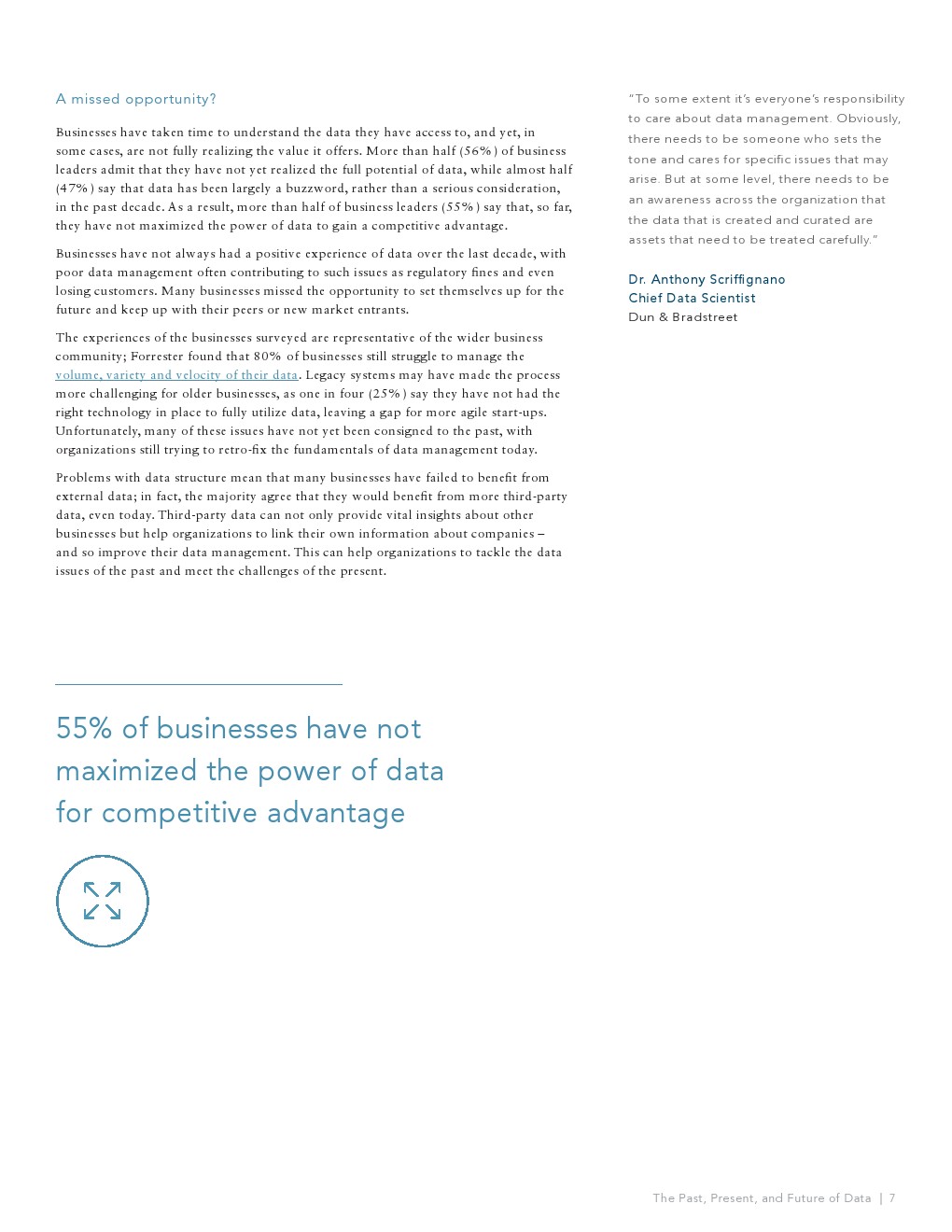 A missed opportunity?

Businesses have taken time to understand the data they have access to, and yet, in some cases, are not fully realizing the value it offers. More than half (56%) of business leaders admit that they have not yet realized the full potential of data, while almost half (47%) say that data has been largely a buzzword, rather than a serious consideration, in the past decade. As a result, more than half of business leaders (55%) say that, so far, they have not maximized the power of data to gain a competitive advantage.

Businesses have not always had a positive experience of data over the last decade, with poor data management often contributing to such issues as regulatory fines and even losing customers. Many businesses missed the opportunity to set themselves up for the future and keep up with their peers or new market entrants.

The experiences of the businesses surveyed are representative of the wider business community; Forrester found that 80% of businesses still struggle to manage the volume, variety and velocity of their data. Legacy systems may have made the process more challenging for older businesses, as one in four (25%) say they have not had the right technology in place to fully utilize data, leaving a gap for more agile start-ups. Unfortunately, many of these issues have not yet been consigned to the past, with organizations still trying to retro-fix the fundamentals of data management today.

Problems with data structure mean that many businesses have failed to benefit from external data; in fact, the majority agree that they would benefit from more third-party data, even today. Third-party data can not only provide vital insights about other businesses but help organizations to link their own information about companies – and so improve their data management. This can help organizations to tackle the data issues of the past and meet the challenges of the present.

55% of businesses have not maximized the power of data for competitive advantage

"To some extent it's everyone's responsibility to care about data management. Obviously, there needs to be someone who sets the tone and cares for specific issues that may arise. But at some level, there needs to be an awareness across the organization that the data that is created and curated are assets that need to be treated carefully."

Dr. Anthony Scriffignano
Chief Data Scientist
Dun & Bradstreet

The Past, Present, and Future of Data | 7